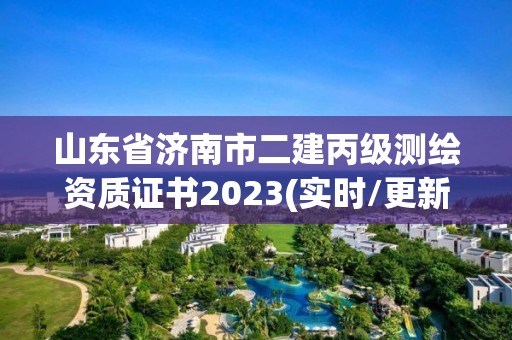 山东省济南市二建丙级测绘资质证书2023(实时/更新